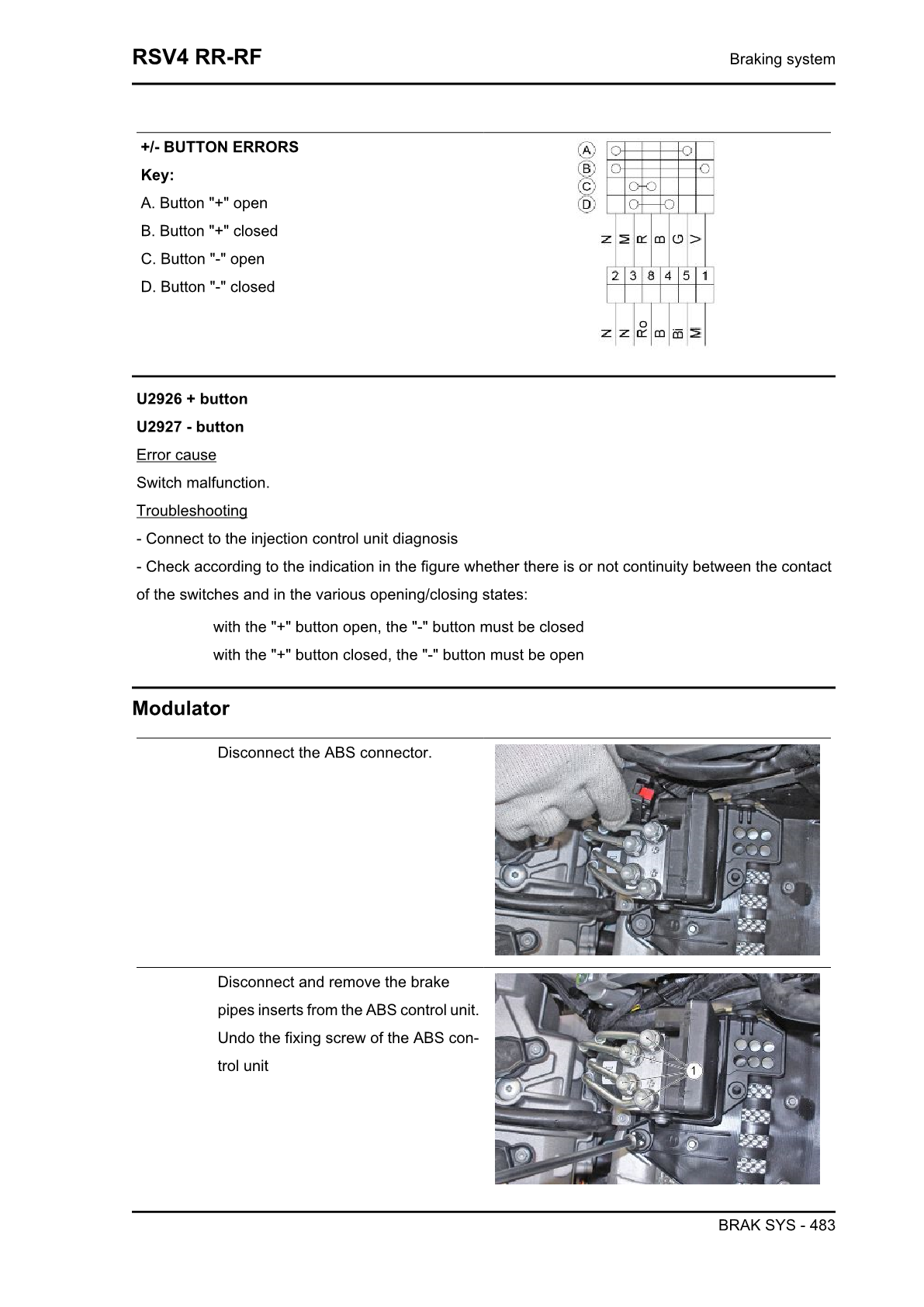 RSV4 RR-RF

Braking system

+/- BUTTON ERRORS

Key:

A. Button "+" open

B. Button "+" closed

C. Button "-" open

D. Button "-" closed

A
B
C
D

N M R B G V

2 3 8 4 5 1

N N Ro B Bi M

U2926 + button

U2927 - button

Error cause

Switch malfunction.

Troubleshooting

- Connect to the injection control unit diagnosis

- Check according to the indication in the figure whether there is or not continuity between the contact of the switches and in the various opening/closing states:

with the "+" button open, the "-" button must be closed

with the "+" button closed, the "-" button must be open

Modulator

Disconnect the ABS connector.

Disconnect and remove the brake pipes inserts from the ABS control unit. Undo the fixing screw of the ABS control unit

1

BRAK SYS - 483